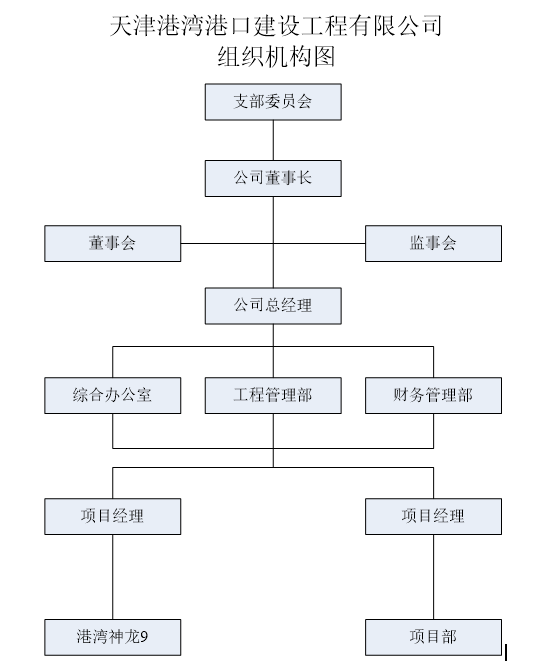 天津港湾港口建设工程有限公司
组织机构图

支部委员会

公司董事长

董事会

监事会

公司总经理

综合办公室

工程管理部

财务管理部

项目经理

项目经理

港湾神龙9

项目部